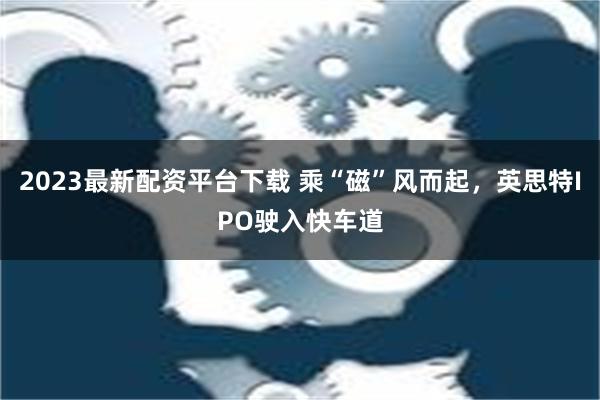 2023最新配资平台下载 乘“磁”风而起，英思特IPO驶入快车道